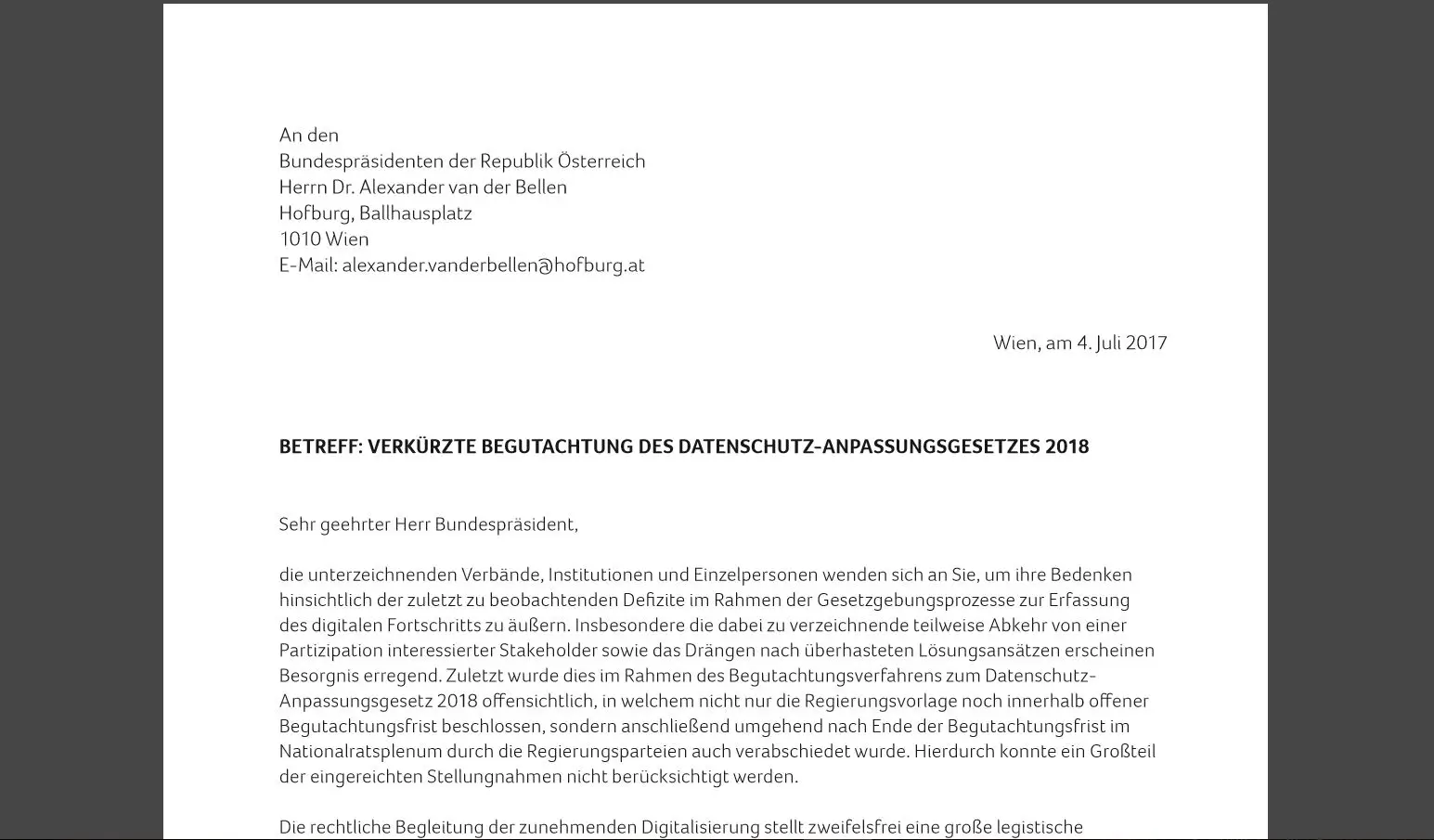 An den
Bundespräsidenten der Republik Österreich
Herrn Dr. Alexander van der Bellen
Hofburg, Ballhausplatz
1010 Wien
E-Mail: alexander.vanderbellen@hofburg.at

Wien, am 4. Juli 2017

BETREFF: VERKÜRZTE BEGUTACHTUNG DES DATENSCHUTZ-ANPASSUNGSGESETZES 2018

Sehr geehrter Herr Bundespräsident,

die unterzeichnenden Verbände, Institutionen und Einzelpersonen wenden sich an Sie, um ihre Bedenken hinsichtlich der zuletzt zu beobachtenden Defizite im Rahmen der Gesetzgebungsprozesse zur Erfassung des digitalen Fortschritts zu äußern. Insbesondere die dabei zu verzeichnende teilweise Abkehr von einer Partizipation interessierter Stakeholder sowie das Drängen nach überhasteten Lösungsansätzen erscheinen Besorgnis erregend. Zuletzt wurde dies im Rahmen des Begutachtungsverfahrens zum Datenschutz-Anpassungsgesetz 2018 offensichtlich, in welchem nicht nur die Regierungsvorlage noch innerhalb offener Begutachtungsfrist beschlossen, sondern anschließend umgehend nach Ende der Begutachtungsfrist im Nationalratsplenum durch die Regierungsparteien auch verabschiedet wurde. Hierdurch konnte ein Großteil der eingereichten Stellungnahmen nicht berücksichtigt werden.

Die rechtliche Begleitung der zunehmenden Digitalisierung stellt zweifelsfrei eine große legistische